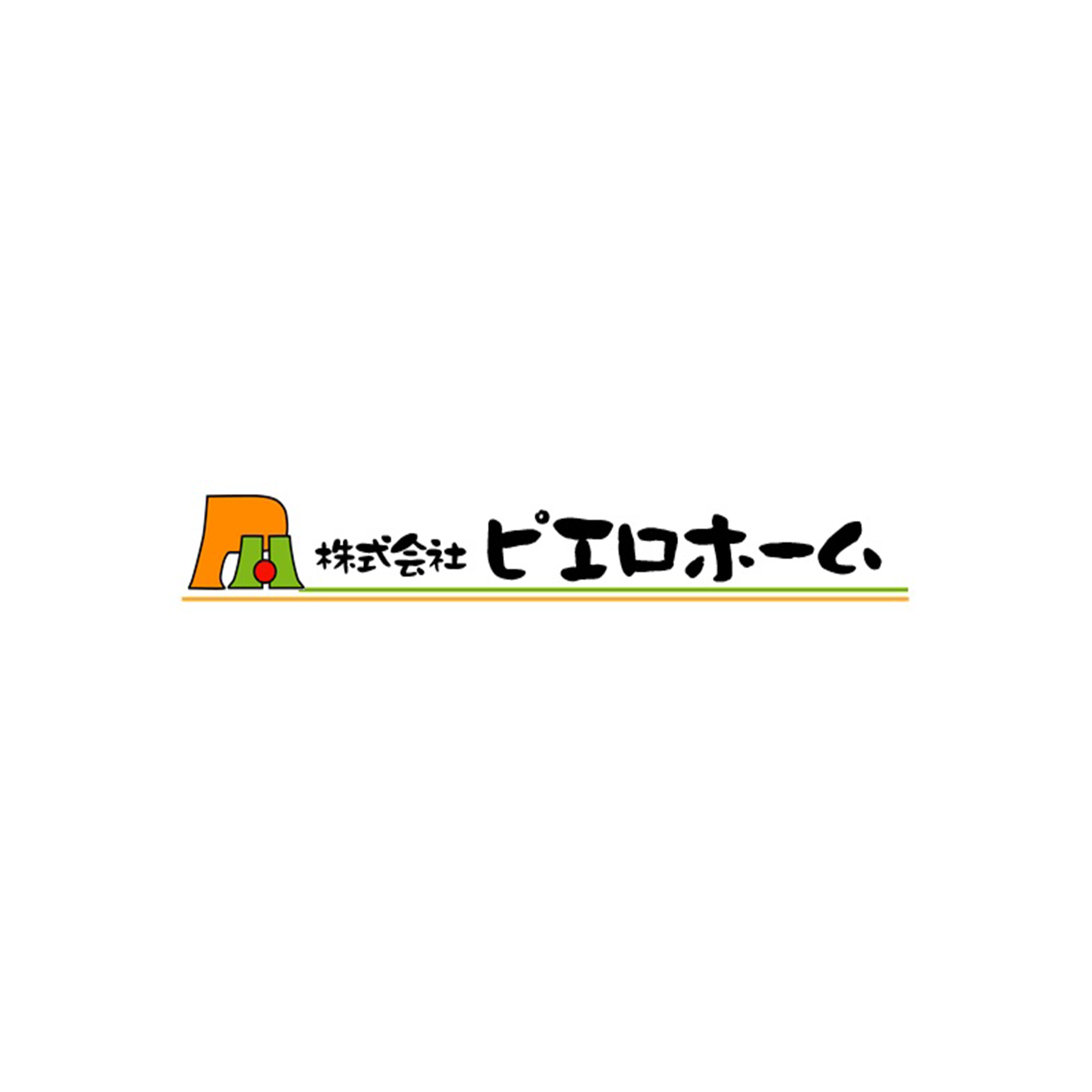 株式会社 ピエロホーム